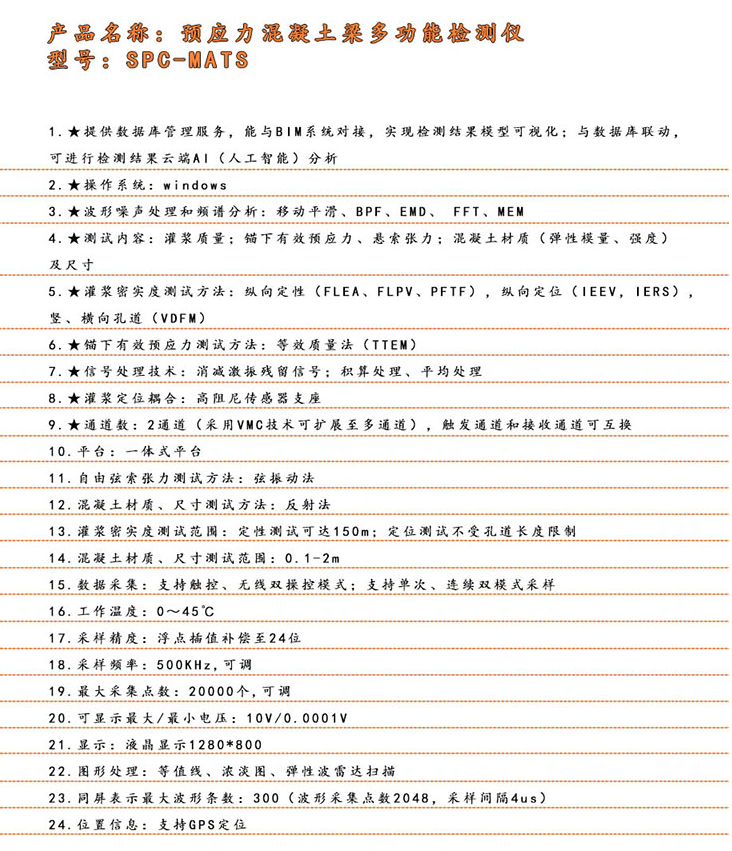 产品名称：预应力混凝土梁多功能检测仪
型号：SPC-MATS

1.★提供数据库管理服务，能与BIM系统对接，实现检测结果模型可视化；与数据库联动，可进行检测结果云端AI（人工智能）分析

2.★操作系统：windows

3.★波形噪声处理和频谱分析：移动平滑、BPF、EMD、 FFT、MEM

4.★测试内容：灌浆质量；锚下有效预应力、悬索张力；混凝土材质（弹性模量、强度）及尺寸

5.★灌浆密实度测试方法：纵向定性（FLEA、FLPV、PFTF），纵向定位（IEEV，IERS），竖、横向孔道（VDFM）

6.★锚下有效预应力测试方法：等效质量法（TTEM）

7.★信号处理技术：消减激振残留信号；积算处理、平均处理

8.★灌浆定位耦合：高阻尼传感器支座

9.★通道数：2通道（采用VMC技术可扩展至多通道），触发通道和接收通道可互换

10.平台：一体式平台

11.自由弦索张力测试方法：弦振动法

12.混凝土材质、尺寸测试方法：反射法

13.灌浆密实度测试范围：定性测试可达150m；定位测试不受孔道长度限制

14.混凝土材质、尺寸测试范围：0.1-2m

15.数据采集：支持触控、无线双操控模式；支持单次、连续双模式采样

16.工作温度：0～45℃

17.采样精度：浮点插值补偿至24位

18.采样频率：500KHz,可调

19.最大采集点数：20000个,可调

20.可显示最大/最小电压：10V/0.0001V

21.显示：液晶显示1280*800

22.图形处理：等值线、浓淡图、弹性波雷达扫描

23.同屏表示最大波形条数：300（波形采集点数2048，采样间隔4us）

24.位置信息：支持GPS定位